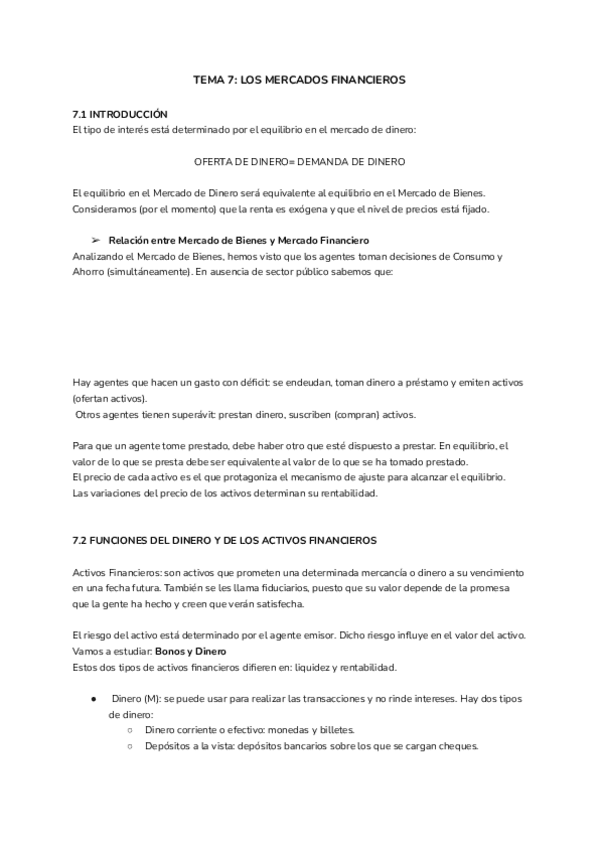 TEMA 7: LOS MERCADOS FINANCIEROS

7.1 INTRODUCCIÓN
El tipo de interés está determinado por el equilibrio en el mercado de dinero:

OFERTA DE DINERO= DEMANDA DE DINERO

El equilibrio en el Mercado de Dinero será equivalente al equilibrio en el Mercado de Bienes. Consideramos (por el momento) que la renta es exógena y que el nivel de precios está fijado.

➢ Relación entre Mercado de Bienes y Mercado Financiero
Analizando el Mercado de Bienes, hemos visto que los agentes toman decisiones de Consumo y Ahorro (simultáneamente). En ausencia de sector público sabemos que:

Hay agentes que hacen un gasto con déficit: se endeudan, toman dinero a préstamo y emiten activos (ofertan activos).
Otros agentes tienen superávit: prestan dinero, suscriben (compran) activos.

Para que un agente tome prestado, debe haber otro que esté dispuesto a prestar. En equilibrio, el valor de lo que se presta debe ser equivalente al valor de lo que se ha tomado prestado.
El precio de cada activo es el que protagoniza el mecanismo de ajuste para alcanzar el equilibrio.
Las variaciones del precio de los activos determinan su rentabilidad.

7.2 FUNCIONES DEL DINERO Y DE LOS ACTIVOS FINANCIEROS

Activos Financieros: son activos que prometen una determinada mercancía o dinero a su vencimiento en una fecha futura. También se les llama fiduciarios, puesto que su valor depende de la promesa que la gente ha hecho y creen que verán satisfecha.

El riesgo del activo está determinado por el agente emisor. Dicho riesgo influye en el valor del activo.
Vamos a estudiar: Bonos y Dinero
Estos dos tipos de activos financieros difieren en: liquidez y rentabilidad.

● Dinero (M): se puede usar para realizar las transacciones y no rinde intereses. Hay dos tipos de dinero:
○ Dinero corriente o efectivo: monedas y billetes.
○ Depósitos a la vista: depósitos bancarios sobre los que se cargan cheques.